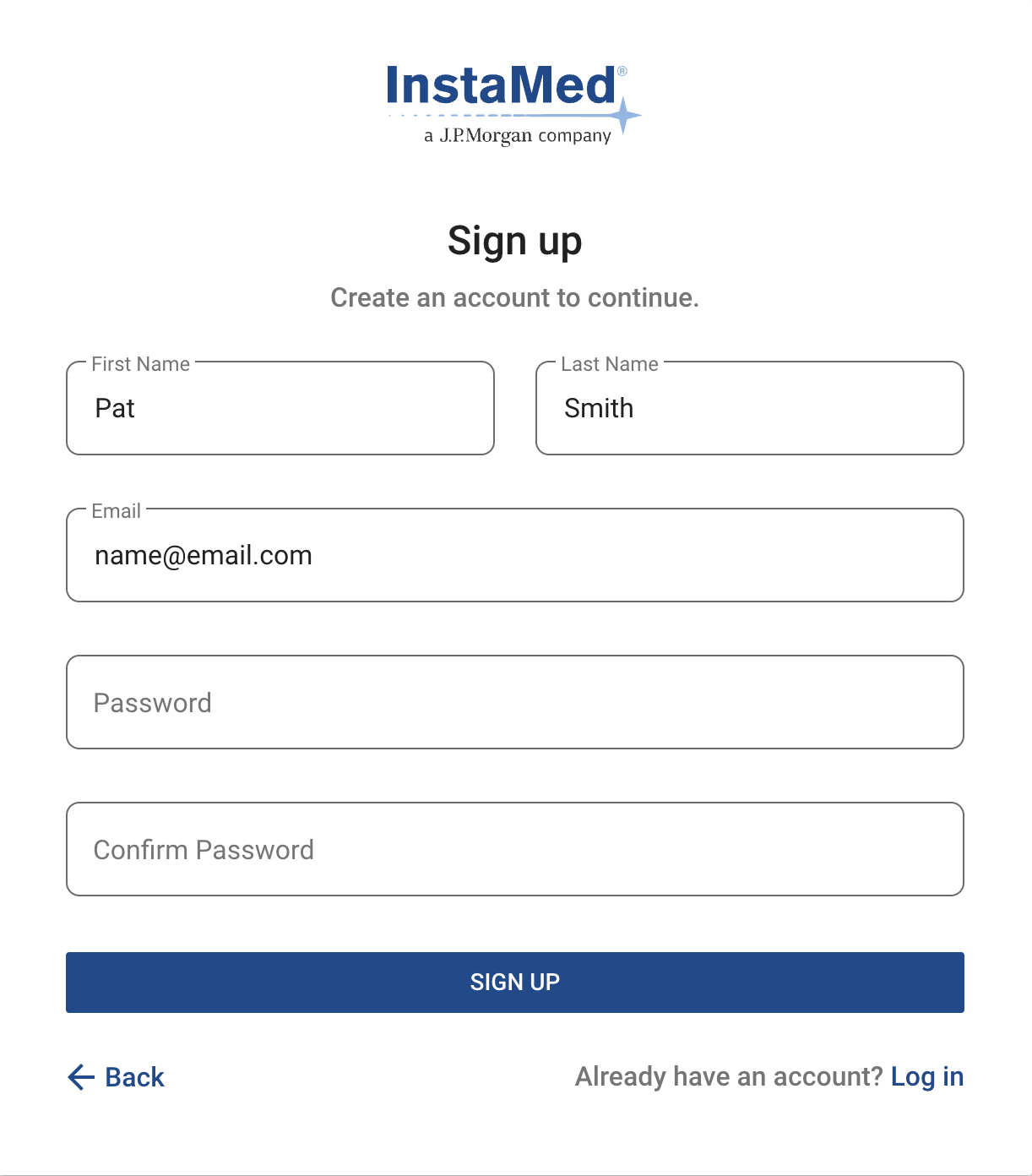 InstaMed®
a J.P.Morgan company

Sign up

Create an account to continue.

First Name
Pat

Last Name
Smith

Email
name@email.com

Password

Confirm Password

SIGN UP

Back

Already have an account? Log in